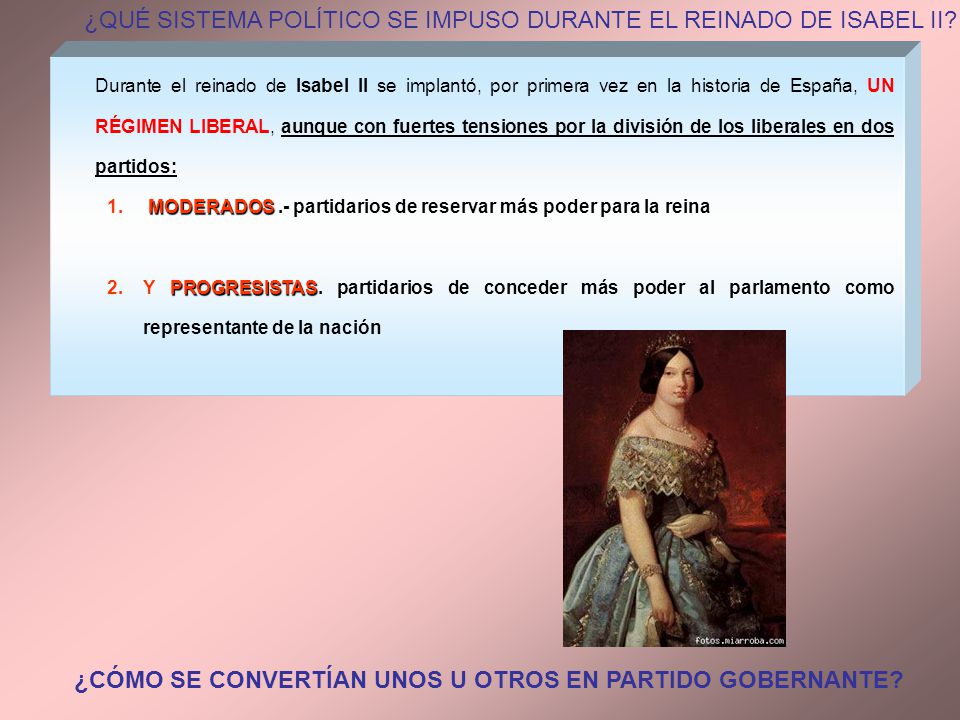 ¿QUÉ SISTEMA POLÍTICO SE IMPUSO DURANTE EL REINADO DE ISABEL II?

Durante el reinado de Isabel II se implantó, por primera vez en la historia de España, UN RÉGIMEN LIBERAL, aunque con fuertes tensiones por la división de los liberales en dos partidos:

1. MODERADOS.- partidarios de reservar más poder para la reina

2. Y PROGRESISTAS. partidarios de conceder más poder al parlamento como representante de la nación

fotos.miarroba.com

¿CÓMO SE CONVERTÍAN UNOS U OTROS EN PARTIDO GOBERNANTE?